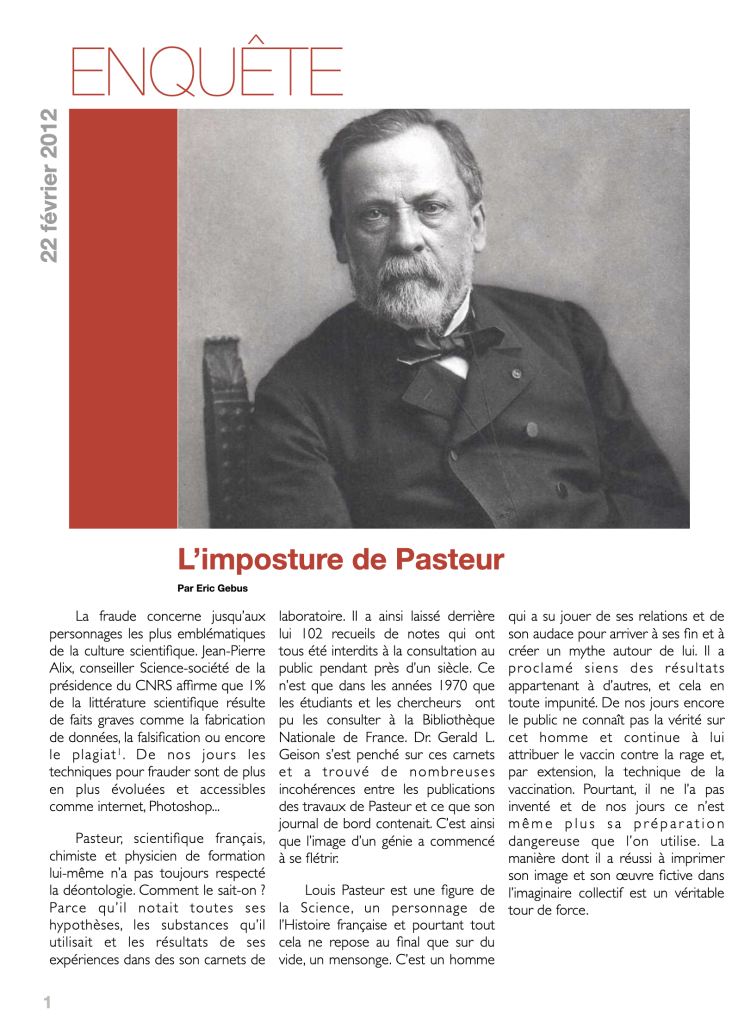 ENQUÊTE

22 février 2012

L'imposture de Pasteur

Par Eric Gebus

La fraude concerne jusqu'aux personnages les plus emblématiques de la culture scientifique. Jean-Pierre Alix, conseiller Science-société de la présidence du CNRS affirme que 1% de la littérature scientifique résulte de faits graves comme la fabrication de données, la falsification ou encore le plagiat$^1$. De nos jours les techniques pour frauder sont de plus en plus évoluées et accessibles comme internet, Photoshop...

Pasteur, scientifique français, chimiste et physicien de formation lui-même n'a pas toujours respecté la déontologie. Comment le sait-on ? Parce qu'il notait toutes ses hypothèses, les substances qu'il utilisait et les résultats de ses expériences dans des son carnets de laboratoire. Il a ainsi laissé derrière lui 102 recueils de notes qui ont tous été interdits à la consultation au public pendant près d'un siècle. Ce n'est que dans les années 1970 que les étudiants et les chercheurs ont pu les consulter à la Bibliothèque Nationale de France. Dr. Gerald L. Geison s'est penché sur ces carnets et a trouvé de nombreuses incohérences entre les publications des travaux de Pasteur et ce que son journal de bord contenait. C'est ainsi que l'image d'un génie a commencé à se flétrir.

Louis Pasteur est une figure de la Science, un personnage de l'Histoire française et pourtant tout cela ne repose au final que sur du vide, un mensonge. C'est un homme qui a su jouer de ses relations et de son audace pour arriver à ses fin et à créer un mythe autour de lui. Il a proclamé siens des résultats appartenant à d'autres, et cela en toute impunité. De nos jours encore le public ne connaît pas la vérité sur cet homme et continue à lui attribuer le vaccin contre la rage et, par extension, la technique de la vaccination. Pourtant, il ne l'a pas inventé et de nos jours ce n'est même plus sa préparation dangereuse que l'on utilise. La manière dont il a réussi à imprimer son image et son œuvre fictive dans l'imaginaire collectif est un véritable tour de force.

1